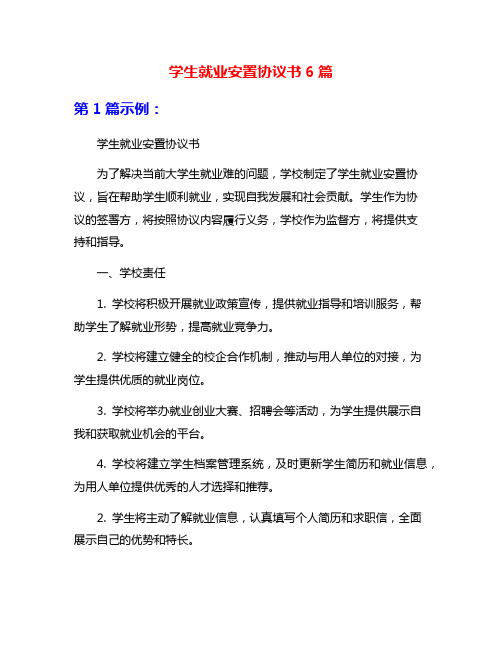 学生就业安置协议书 6 篇

第 1 篇示例：

学生就业安置协议书

为了解决当前大学生就业难的问题，学校制定了学生就业安置协议，旨在帮助学生顺利就业，实现自我发展和社会贡献。学生作为协议的签署方，将按照协议内容履行义务，学校作为监督方，将提供支持和指导。

一、学校责任

1. 学校将积极开展就业政策宣传，提供就业指导和培训服务，帮助学生了解就业形势，提高就业竞争力。

2. 学校将建立健全的校企合作机制，推动与用人单位的对接，为学生提供优质的就业岗位。

3. 学校将举办就业创业大赛、招聘会等活动，为学生提供展示自我和获取就业机会的平台。

4. 学校将建立学生档案管理系统，及时更新学生简历和就业信息，为用人单位提供优秀的人才选择和推荐。

2. 学生将主动了解就业信息，认真填写个人简历和求职信，全面展示自己的优势和特长。